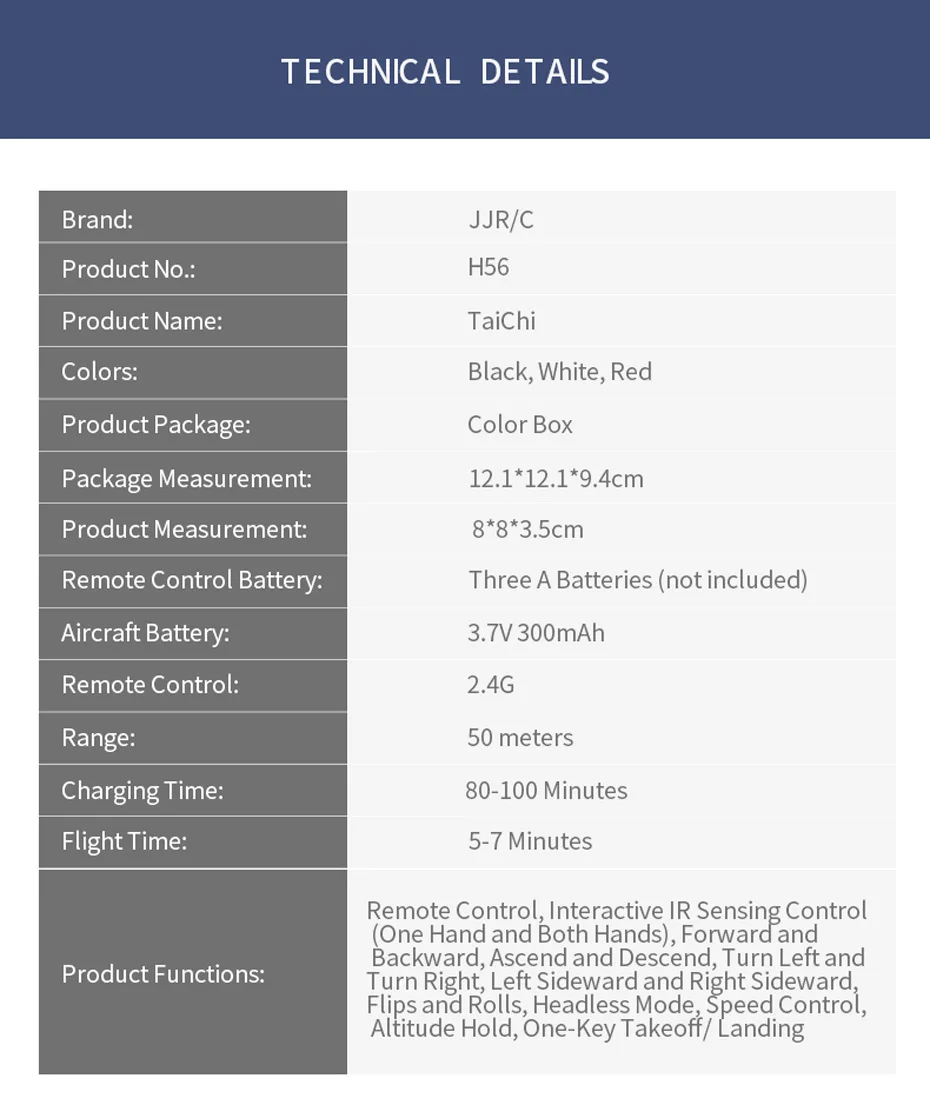 TECHNICAL DETAILS

| Brand: | JJR/C |
|---|---|
| Product No.: | H56 |
| Product Name: | TaiChi |
| Colors: | Black, White, Red |
| Product Package: | Color Box |
| Package Measurement: | 12.1*12.1*9.4cm |
| Product Measurement: | 8*8*3.5cm |
| Remote Control Battery: | Three A Batteries (not included) |
| Aircraft Battery: | 3.7V 300mAh |
| Remote Control: | 2.4G |
| Range: | 50 meters |
| Charging Time: | 80-100 Minutes |
| Flight Time: | 5-7 Minutes |
| Product Functions: | Remote Control, Interactive IR Sensing Control (One Hand and Both Hands), Forward and Backward, Ascend and Descend, Turn Left and Turn Right, Left Sideward and Right Sideward, Flips and Rolls, Headless Mode, Speed Control, Altitude Hold, One-Key Takeoff/ Landing |